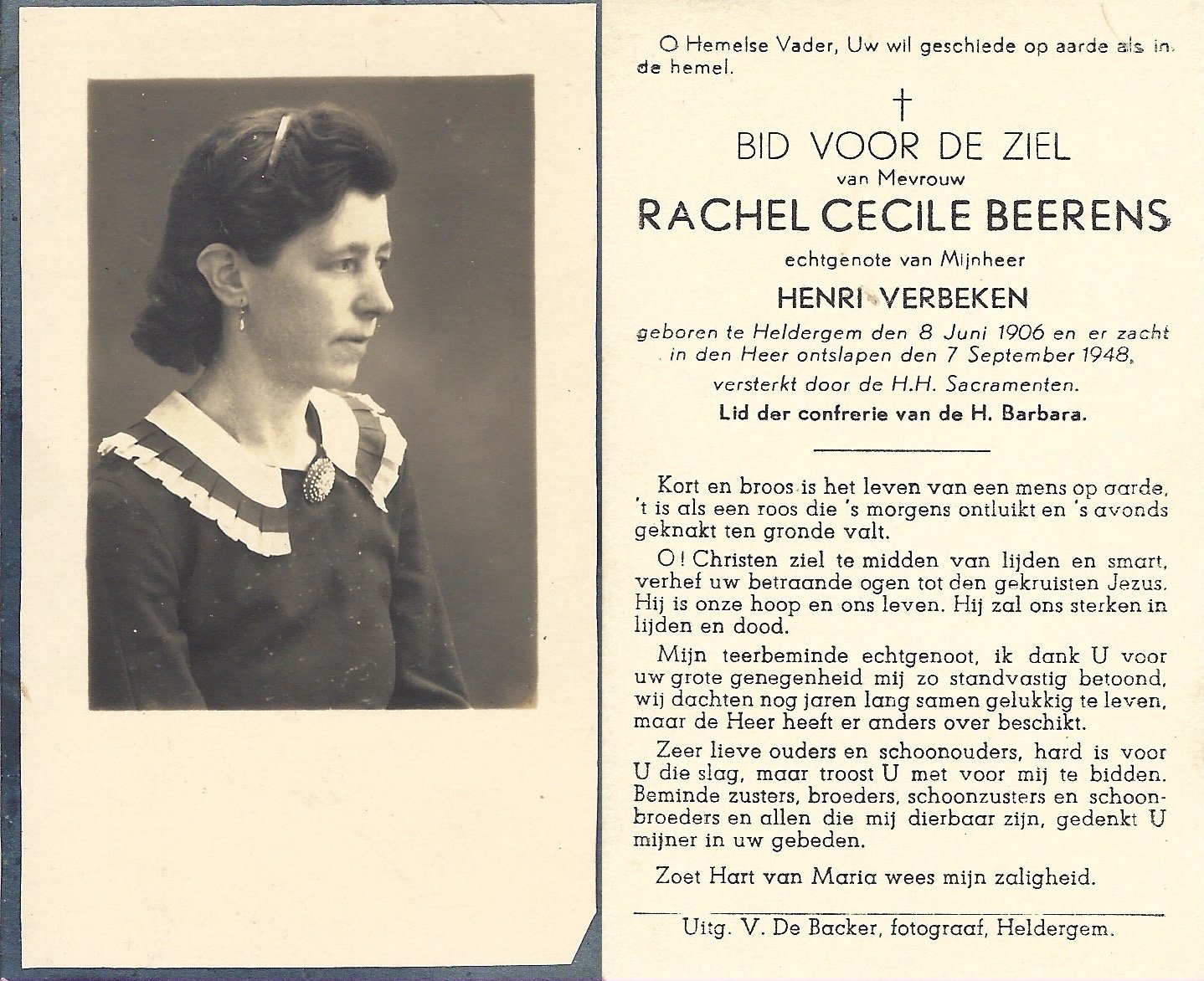 O Hemelse Vader, Uw wil geschiede op aarde als in de hemel.

†

BID VOOR DE ZIEL

van Mevrouw

RACHEL CECILE BEERENS

echtgenote van Mijnheer

HENRI VERBEKEN

geboren te Heldergem den 8 Juni 1906 en er zacht in den Heer ontslapen den 7 September 1948, versterkt door de H.H. Sacramenten.

Lid der confrerie van de H. Barbara.

Kort en broos is het leven van een mens op aarde, 't is als een roos die 's morgens ontluikt en 's avonds geknakt ten gronde valt.

O! Christen ziel te midden van lijden en smart, verhef uw betraande ogen tot den gekruisten Jezus. Hij is onze hoop en ons leven. Hij zal ons sterken in lijden en dood.

Mijn teerbeminde echtgenoot, ik dank U voor uw grote genegenheid mij zo standvastig betoond, wij dachten nog jaren lang samen gelukkig te leven, maar de Heer heeft er anders over beschikt.

Zeer lieve ouders en schoonouders, hard is voor U die slag, maar troost U met voor mij te bidden. Beminde zusters, broeders, schoonzusters en schoonbroeders en allen die mij dierbaar zijn, gedenkt U mijner in uw gebeden.

Zoet Hart van Maria wees mijn zaligheid.

Uitg. V. De Backer, fotograaf, Heldergem.